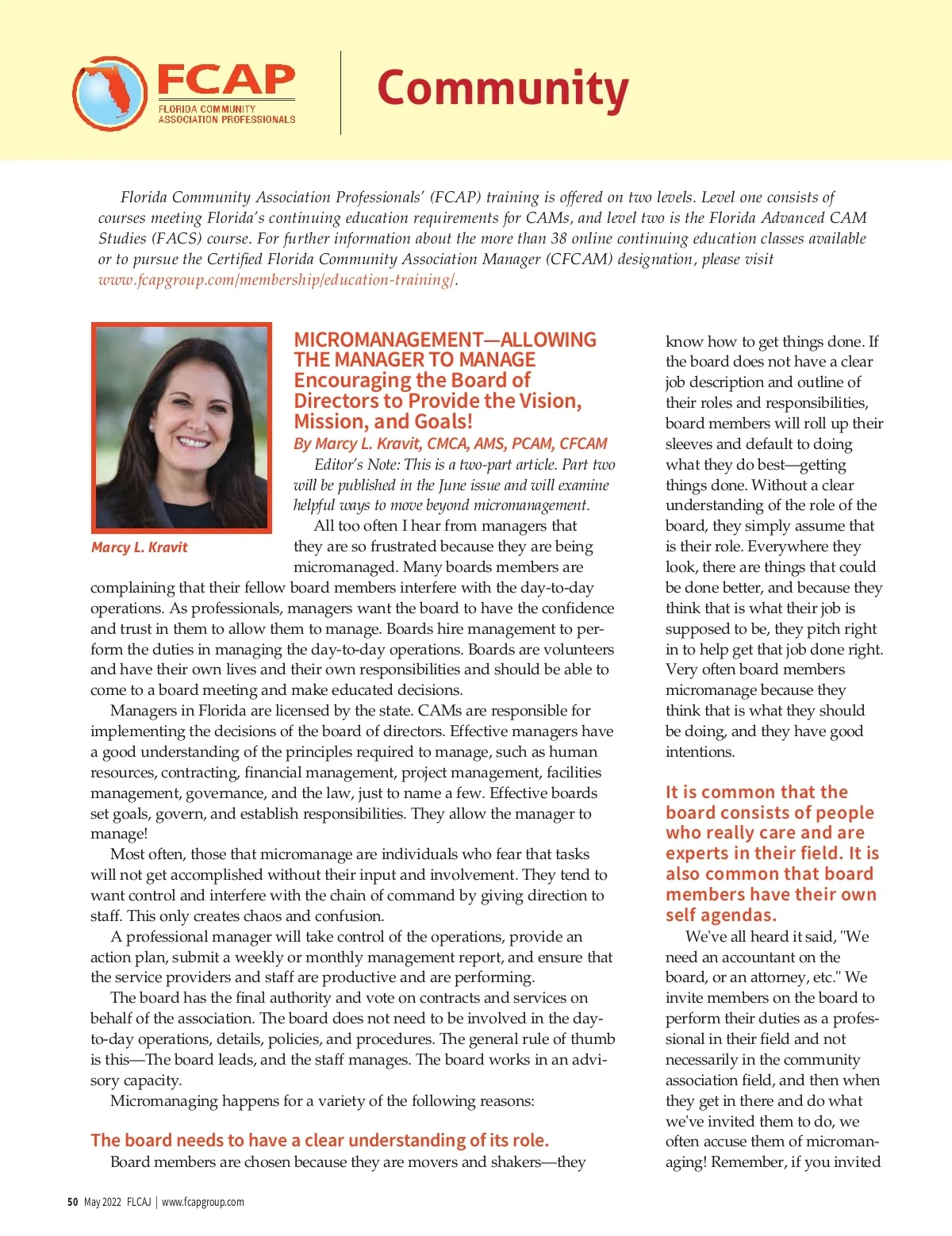 FCAP
FLORIDA COMMUNITY ASSOCIATION PROFESSIONALS

Community

Florida Community Association Professionals' (FCAP) training is offered on two levels. Level one consists of courses meeting Florida's continuing education requirements for CAMs, and level two is the Florida Advanced CAM Studies (FACS) course. For further information about the more than 38 online continuing education classes available or to pursue the Certified Florida Community Association Manager (CFCAM) designation, please visit www.fcapgroup.com/membership/education-training/.

Marcy L. Kravit

MICROMANAGEMENT—ALLOWING THE MANAGER TO MANAGE
Encouraging the Board of Directors to Provide the Vision, Mission, and Goals!
By Marcy L. Kravit, CMCA, AMS, PCAM, CFCAM

Editor's Note: This is a two-part article. Part two will be published in the June issue and will examine helpful ways to move beyond micromanagement.

All too often I hear from managers that they are so frustrated because they are being micromanaged. Many boards members are complaining that their fellow board members interfere with the day-to-day operations. As professionals, managers want the board to have the confidence and trust in them to allow them to manage. Boards hire management to perform the duties in managing the day-to-day operations. Boards are volunteers and have their own lives and their own responsibilities and should be able to come to a board meeting and make educated decisions.

Managers in Florida are licensed by the state. CAMs are responsible for implementing the decisions of the board of directors. Effective managers have a good understanding of the principles required to manage, such as human resources, contracting, financial management, project management, facilities management, governance, and the law, just to name a few. Effective boards set goals, govern, and establish responsibilities. They allow the manager to manage!

Most often, those that micromanage are individuals who fear that tasks will not get accomplished without their input and involvement. They tend to want control and interfere with the chain of command by giving direction to staff. This only creates chaos and confusion.

A professional manager will take control of the operations, provide an action plan, submit a weekly or monthly management report, and ensure that the service providers and staff are productive and are performing.

The board has the final authority and vote on contracts and services on behalf of the association. The board does not need to be involved in the day-to-day operations, details, policies, and procedures. The general rule of thumb is this—The board leads, and the staff manages. The board works in an advisory capacity.

Micromanaging happens for a variety of the following reasons:

The board needs to have a clear understanding of its role.

Board members are chosen because they are movers and shakers—they know how to get things done. If the board does not have a clear job description and outline of their roles and responsibilities, board members will roll up their sleeves and default to doing what they do best—getting things done. Without a clear understanding of the role of the board, they simply assume that is their role. Everywhere they look, there are things that could be done better, and because they think that is what their job is supposed to be, they pitch right in to help get that job done right. Very often board members micromanage because they think that is what they should be doing, and they have good intentions.

It is common that the board consists of people who really care and are experts in their field. It is also common that board members have their own self agendas.

We've all heard it said, "We need an accountant on the board, or an attorney, etc." We invite members on the board to perform their duties as a professional in their field and not necessarily in the community association field, and then when they get in there and do what we've invited them to do, we often accuse them of micromanaging! Remember, if you invited

50 May 2022 FLCAJ | www.fcapgroup.com